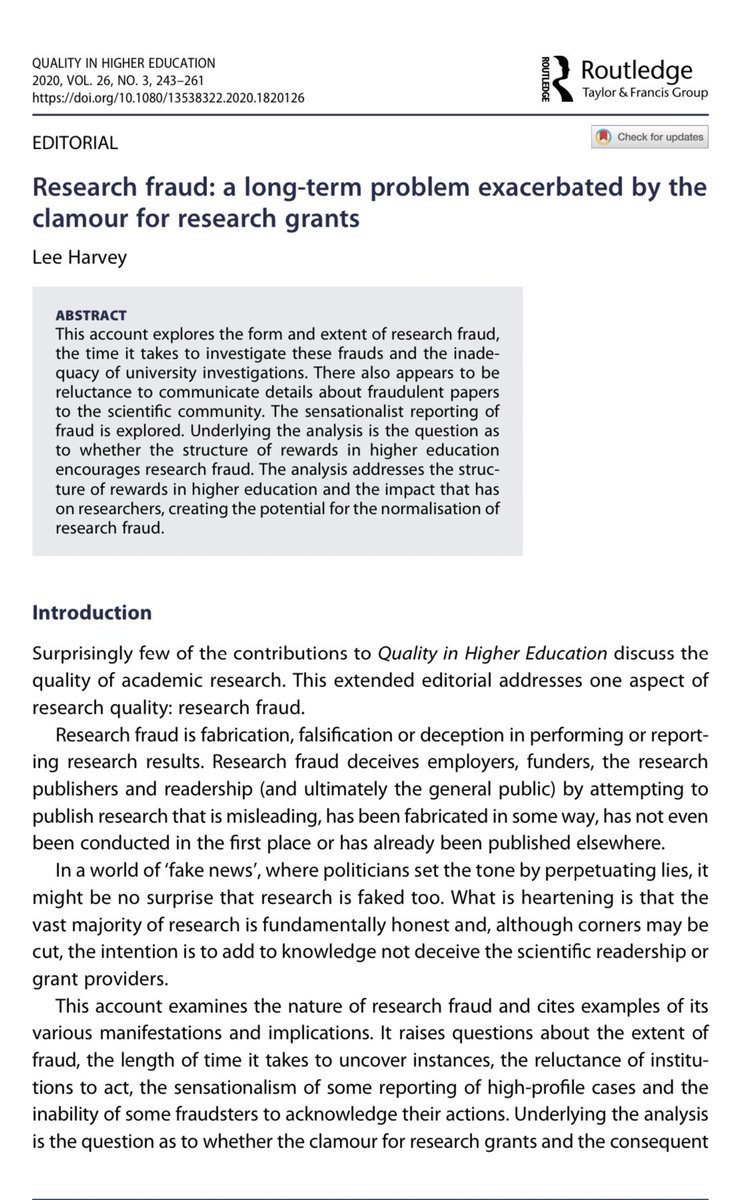 QUALITY IN HIGHER EDUCATION
2020, VOL. 26, NO. 3, 243–261
https://doi.org/10.1080/13538322.2020.1820126

ROUTLEDGE Routledge
Taylor & Francis Group

EDITORIAL

Check for updates

Research fraud: a long-term problem exacerbated by the clamour for research grants

Lee Harvey

ABSTRACT
This account explores the form and extent of research fraud, the time it takes to investigate these frauds and the inadequacy of university investigations. There also appears to be reluctance to communicate details about fraudulent papers to the scientific community. The sensationalist reporting of fraud is explored. Underlying the analysis is the question as to whether the structure of rewards in higher education encourages research fraud. The analysis addresses the structure of rewards in higher education and the impact that has on researchers, creating the potential for the normalisation of research fraud.

Introduction

Surprisingly few of the contributions to Quality in Higher Education discuss the quality of academic research. This extended editorial addresses one aspect of research quality: research fraud.

Research fraud is fabrication, falsification or deception in performing or reporting research results. Research fraud deceives employers, funders, the research publishers and readership (and ultimately the general public) by attempting to publish research that is misleading, has been fabricated in some way, has not even been conducted in the first place or has already been published elsewhere.

In a world of 'fake news', where politicians set the tone by perpetuating lies, it might be no surprise that research is faked too. What is heartening is that the vast majority of research is fundamentally honest and, although corners may be cut, the intention is to add to knowledge not deceive the scientific readership or grant providers.

This account examines the nature of research fraud and cites examples of its various manifestations and implications. It raises questions about the extent of fraud, the length of time it takes to uncover instances, the reluctance of institutions to act, the sensationalism of some reporting of high-profile cases and the inability of some fraudsters to acknowledge their actions. Underlying the analysis is the question as to whether the clamour for research grants and the consequent